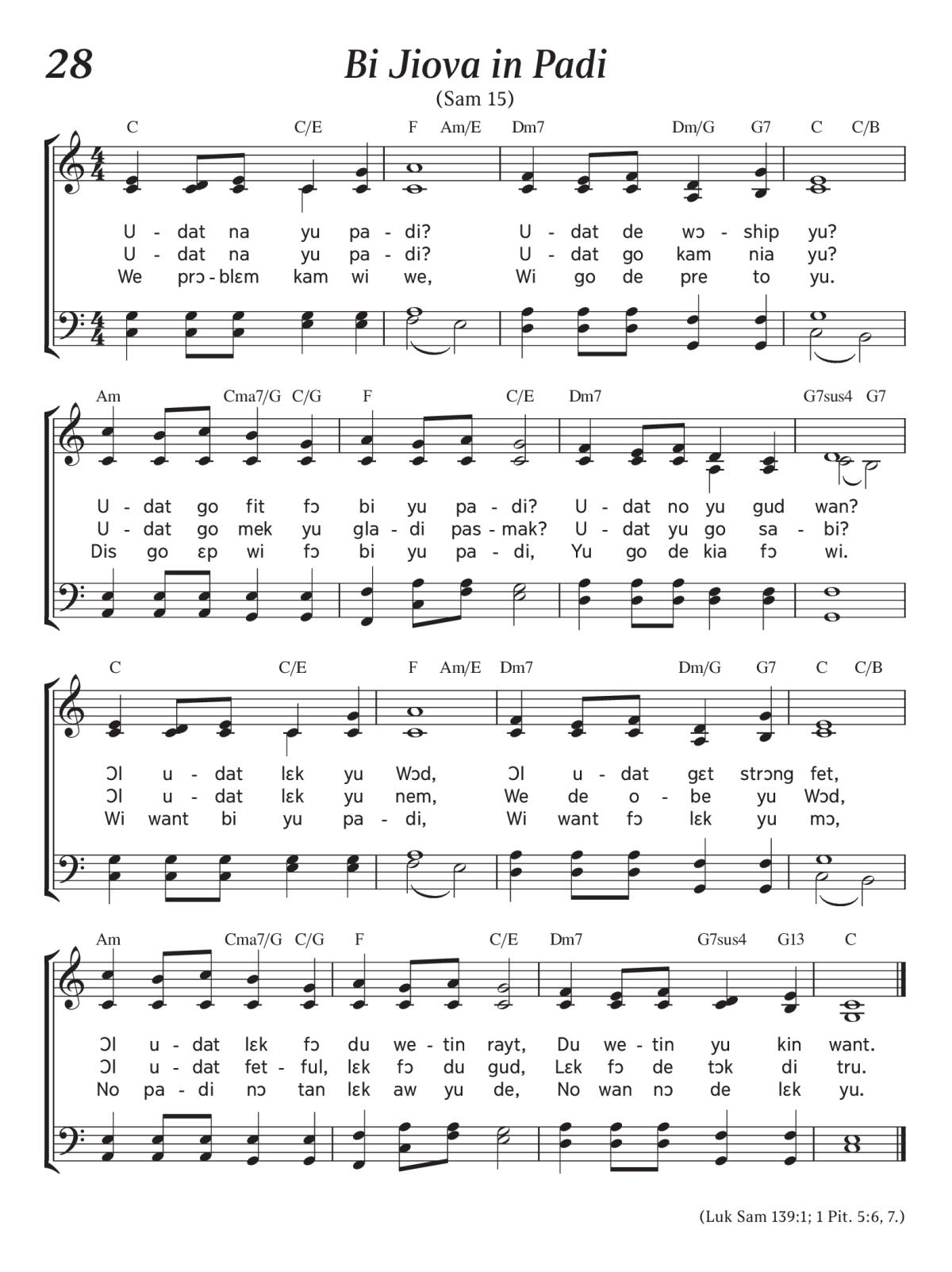 28

Bi Jiova in Padi

(Sam 15)

C C/E F Am/E Dm7 Dm/G G7 C C/B

U - dat na yu pa - di? U - dat de wɔ - ship yu?
U - dat na yu pa - di? U - dat go kam nia yu?
We prɔ - blɛm kam wi we, Wi go de pre to yu.

Am Cma7/G C/G F C/E Dm7 G7sus4 G7

U - dat go fit fɔ bi yu pa - di? U - dat no yu gud wan?
U - dat go mek yu gla - di pas - mak? U - dat yu go sa - bi?
Dis go ɛp wi fɔ bi yu pa - di, Yu go de kia fɔ wi.

C C/E F Am/E Dm7 Dm/G G7 C C/B

Ɔl u - dat lɛk yu Wɔd, Ɔl u - dat gɛt strɔng fet,
Ɔl u - dat lɛk yu nem, We de o - be yu Wɔd,
Wi want bi yu pa - di, Wi want fɔ lɛk yu mɔ,

Am Cma7/G C/G F C/E Dm7 G7sus4 G13 C

Ɔl u - dat lɛk fɔ du we - tin rayt, Du we - tin yu kin want.
Ɔl u - dat fet - ful, lɛk fɔ du gud, Lɛk fɔ de tɔk di tru.
No pa - di nɔ tan lɛk aw yu de, No wan nɔ de lɛk yu.

(Luk Sam 139:1; 1 Pit. 5:6, 7.)